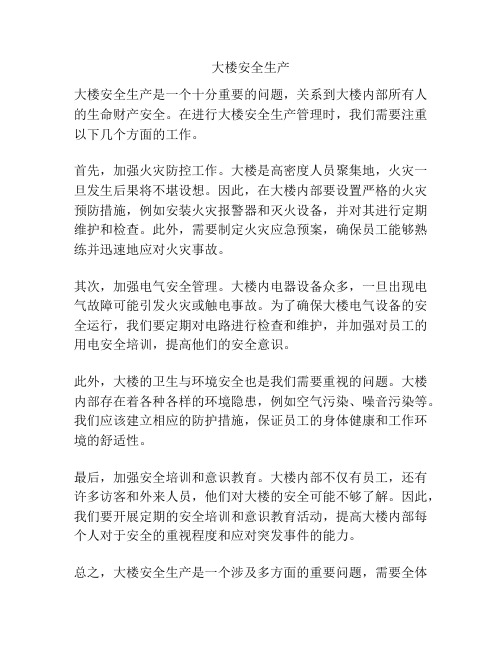 大楼安全生产

大楼安全生产是一个十分重要的问题，关系到大楼内部所有人的生命财产安全。在进行大楼安全生产管理时，我们需要注重以下几个方面的工作。

首先，加强火灾防控工作。大楼是高密度人员聚集地，火灾一旦发生后果将不堪设想。因此，在大楼内部要设置严格的火灾预防措施，例如安装火灾报警器和灭火设备，并对其进行定期维护和检查。此外，需要制定火灾应急预案，确保员工能够熟练并迅速地应对火灾事故。

其次，加强电气安全管理。大楼内电器设备众多，一旦出现电气故障可能引发火灾或触电事故。为了确保大楼电气设备的安全运行，我们要定期对电路进行检查和维护，并加强对员工的用电安全培训，提高他们的安全意识。

此外，大楼的卫生与环境安全也是我们需要重视的问题。大楼内部存在着各种各样的环境隐患，例如空气污染、噪音污染等。我们应该建立相应的防护措施，保证员工的身体健康和工作环境的舒适性。

最后，加强安全培训和意识教育。大楼内部不仅有员工，还有许多访客和外来人员，他们对大楼的安全可能不够了解。因此，我们要开展定期的安全培训和意识教育活动，提高大楼内部每个人对于安全的重视程度和应对突发事件的能力。

总之，大楼安全生产是一个涉及多方面的重要问题，需要全体